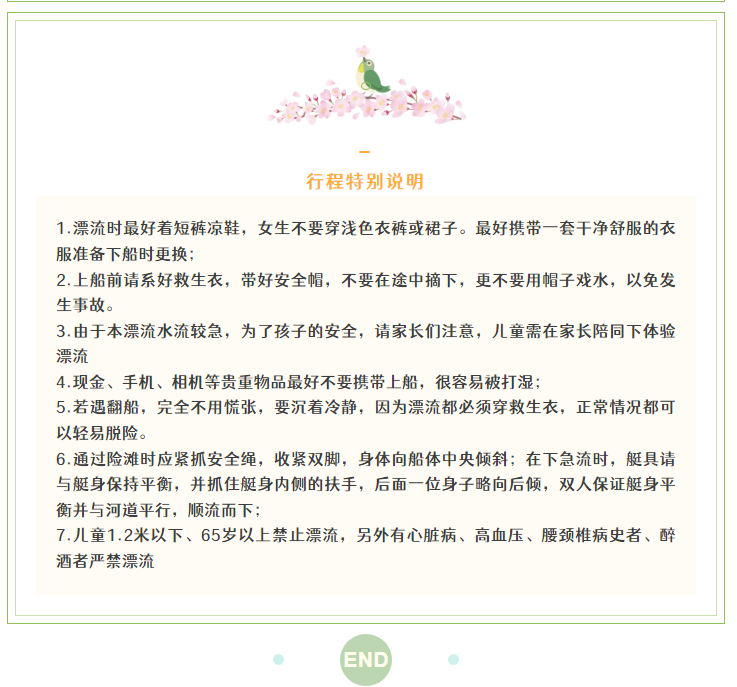 行程特别说明

1.漂流时最好着短裤凉鞋，女生不要穿浅色衣裤或裙子。最好携带一套干净舒服的衣服准备下船时更换；

2.上船前请系好救生衣，带好安全帽，不要在途中摘下，更不要用帽子戏水，以免发生事故。

3.由于本漂流水流较急，为了孩子的安全，请家长们注意，儿童需在家长陪同下体验漂流

4.现金、手机、相机等贵重物品最好不要携带上船，很容易被打湿；

5.若遇翻船，完全不用慌张，要沉着冷静，因为漂流都必须穿救生衣，正常情况都可以轻易脱险。

6.通过险滩时应紧抓安全绳，收紧双脚，身体向船体中央倾斜；在下急流时，艇具请与艇身保持平衡，并抓住艇身内侧的扶手，后面一位身子略向后倾，双人保证艇身平衡并与河道平行，顺流而下；

7.儿童1.2米以下、65岁以上禁止漂流，另外有心脏病、高血压、腰颈椎病史者、醉酒者严禁漂流

END